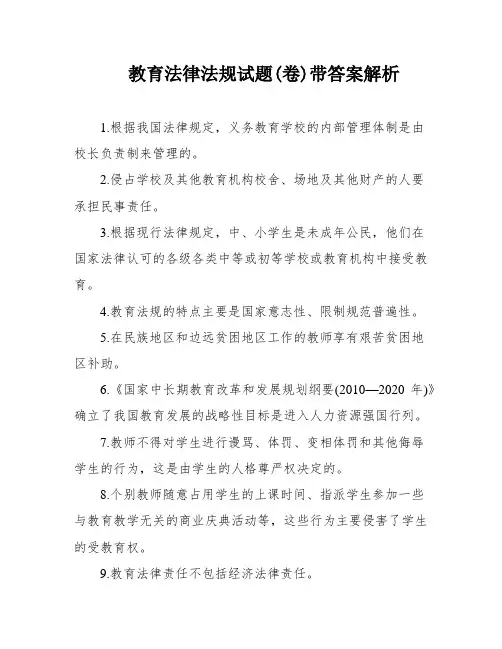 教育法律法规试题(卷)带答案解析

1.根据我国法律规定，义务教育学校的内部管理体制是由校长负责制来管理的。

2.侵占学校及其他教育机构校舍、场地及其他财产的人要承担民事责任。

3.根据现行法律规定，中、小学生是未成年公民，他们在国家法律认可的各级各类中等或初等学校或教育机构中接受教育。

4.教育法规的特点主要是国家意志性、限制规范普遍性。

5.在民族地区和边远贫困地区工作的教师享有艰苦贫困地区补助。

6.《国家中长期教育改革和发展规划纲要(2010—2020 年)》确立了我国教育发展的战略性目标是进入人力资源强国行列。

7.教师不得对学生进行谩骂、体罚、变相体罚和其他侮辱学生的行为，这是由学生的人格尊严权决定的。

8.个别教师随意占用学生的上课时间、指派学生参加一些与教育教学无关的商业庆典活动等，这些行为主要侵害了学生的受教育权。

9.教育法律责任不包括经济法律责任。